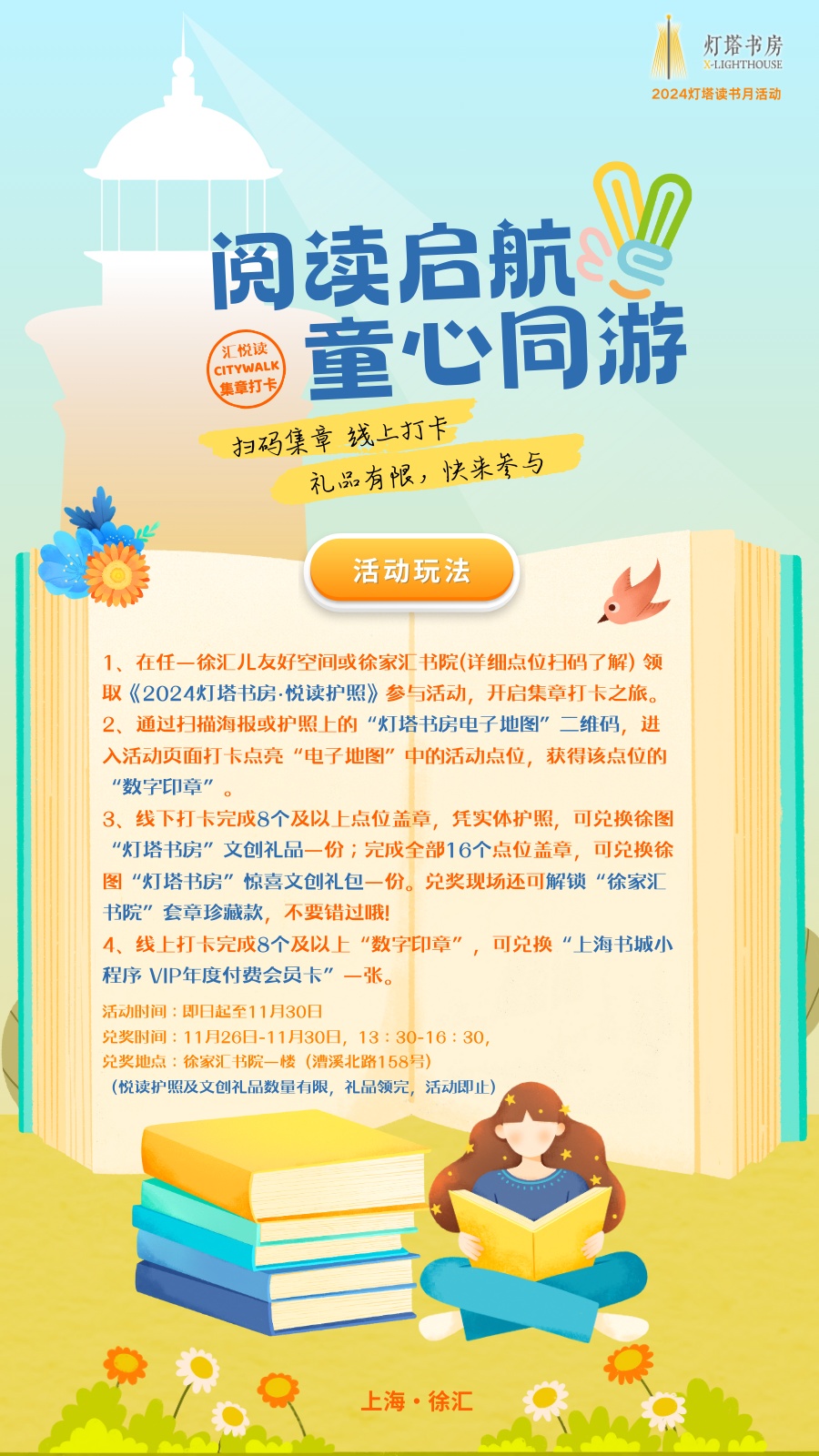 灯塔书房
X-LIGHTHOUSE
2024灯塔读书月活动

阅读启航
童心同游

汇悦读
CITYWALK
集章打卡

扫码集章 线上打卡
礼品有限，快来参与

活动玩法

1、在任一徐汇儿友好空间或徐家汇书院(详细点位扫码了解) 领取《2024灯塔书房·悦读护照》参与活动，开启集章打卡之旅。
2、通过扫描海报或护照上的“灯塔书房电子地图”二维码，进入活动页面打卡点亮“电子地图”中的活动点位，获得该点位的“数字印章”。
3、线下打卡完成8个及以上点位盖章，凭实体护照，可兑换徐图“灯塔书房”文创礼品一份；完成全部16个点位盖章，可兑换徐图“灯塔书房”惊喜文创礼包一份。兑奖现场还可解锁“徐家汇书院”套章珍藏款，不要错过哦!
4、线上打卡完成8个及以上“数字印章”，可兑换“上海书城小程序 VIP年度付费会员卡”一张。
活动时间：即日起至11月30日
兑奖时间：11月26日-11月30日，13：30-16：30，
兑奖地点：徐家汇书院一楼（漕溪北路158号）
（悦读护照及文创礼品数量有限，礼品领完，活动即止）

上海·徐汇